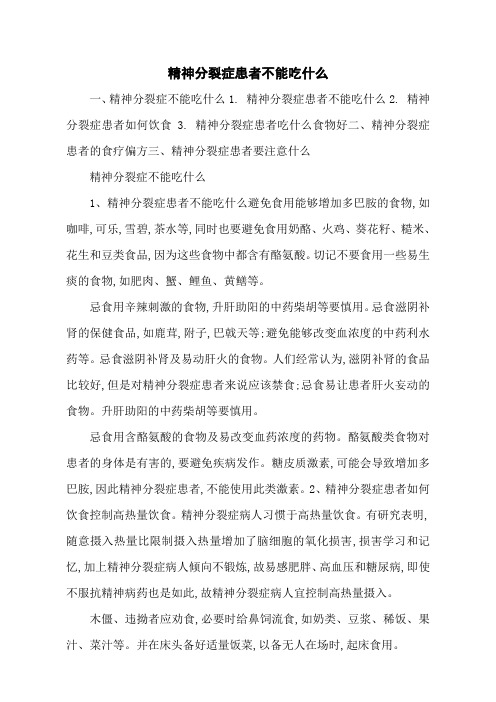 精神分裂症患者不能吃什么

一、精神分裂症不能吃什么 1. 精神分裂症患者不能吃什么 2. 精神分裂症患者如何饮食 3. 精神分裂症患者吃什么食物好二、精神分裂症患者的食疗偏方三、精神分裂症患者要注意什么

精神分裂症不能吃什么

1、精神分裂症患者不能吃什么避免食用能够增加多巴胺的食物,如咖啡,可乐,雪碧,茶水等,同时也要避免食用奶酪、火鸡、葵花籽、糙米、花生和豆类食品,因为这些食物中都含有酪氨酸。切记不要食用一些易生痰的食物,如肥肉、蟹、鲤鱼、黄鳝等。

忌食用辛辣刺激的食物,升肝助阳的中药柴胡等要慎用。忌食滋阴补肾的保健食品,如鹿茸,附子,巴戟天等;避免能够改变血浓度的中药利水药等。忌食滋阴补肾及易动肝火的食物。人们经常认为,滋阴补肾的食品比较好,但是对精神分裂症患者来说应该禁食;忌食易让患者肝火妄动的食物。升肝助阳的中药柴胡等要慎用。

忌食用含酪氨酸的食物及易改变血药浓度的药物。酪氨酸类食物对患者的身体是有害的,要避免疾病发作。糖皮质激素,可能会导致增加多巴胺,因此精神分裂症患者,不能使用此类激素。2、精神分裂症患者如何饮食控制高热量饮食。精神分裂症病人习惯于高热量饮食。有研究表明,随意摄入热量比限制摄入热量增加了脑细胞的氧化损害,损害学习和记忆,加上精神分裂症病人倾向不锻炼,故易感肥胖、高血压和糖尿病,即使不服抗精神病药也是如此,故精神分裂症病人宜控制高热量摄入。

木僵、违拗者应劝食,必要时给鼻饲流食,如奶类、豆浆、稀饭、果汁、菜汁等。并在床头备好适量饭菜,以备无人在场时,起床食用。